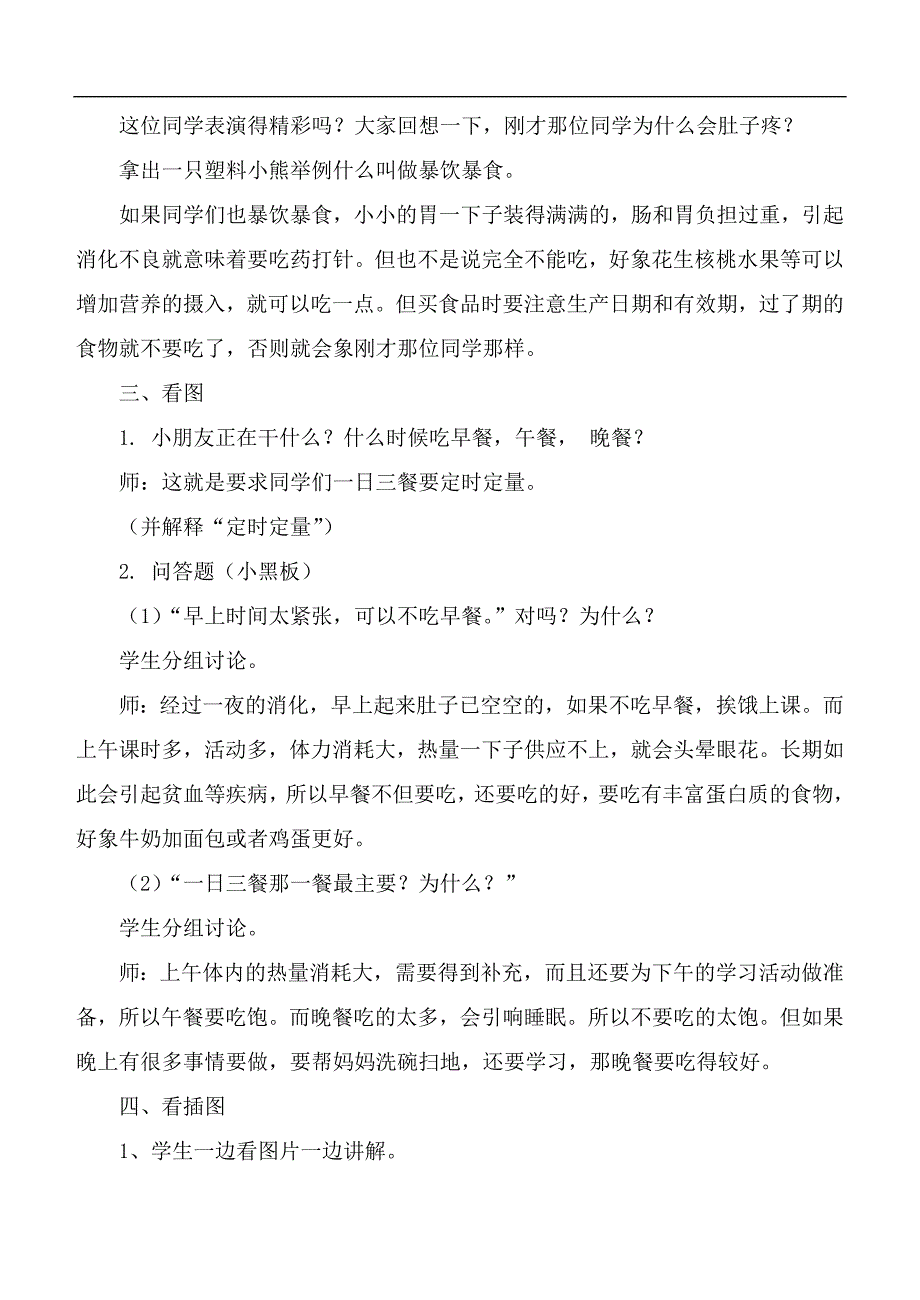 这位同学表演得精彩吗？大家回想一下，刚才那位同学为什么会肚子疼？

拿出一只塑料小熊举例什么叫做暴饮暴食。

如果同学们也暴饮暴食，小小的胃一下子装得满满的，肠和胃负担过重，引起消化不良就意味着要吃药打针。但也不是说完全不能吃，好象花生核桃水果等可以增加营养的摄入，就可以吃一点。但买食品时要注意生产日期和有效期，过了期的食物就不要吃了，否则就会象刚才那位同学那样。

三、看图

1. 小朋友正在干什么？什么时候吃早餐，午餐， 晚餐？

师：这就是要求同学们一日三餐要定时定量。

（并解释“定时定量”）

2. 问答题（小黑板）

（1）“早上时间太紧张，可以不吃早餐。”对吗？为什么？

学生分组讨论。

师：经过一夜的消化，早上起来肚子已空空的，如果不吃早餐，挨饿上课。而上午课时多，活动多，体力消耗大，热量一下子供应不上，就会头晕眼花。长期如此会引起贫血等疾病，所以早餐不但要吃，还要吃的好，要吃有丰富蛋白质的食物，好象牛奶加面包或者鸡蛋更好。

（2）“一日三餐那一餐最主要？为什么？”

学生分组讨论。

师：上午体内的热量消耗大，需要得到补充，而且还要为下午的学习活动做准备，所以午餐要吃饱。而晚餐吃的太多，会引响睡眠。所以不要吃的太饱。但如果晚上有很多事情要做，要帮妈妈洗碗扫地，还要学习，那晚餐要吃得较好。

四、看插图

1、学生一边看图片一边讲解。